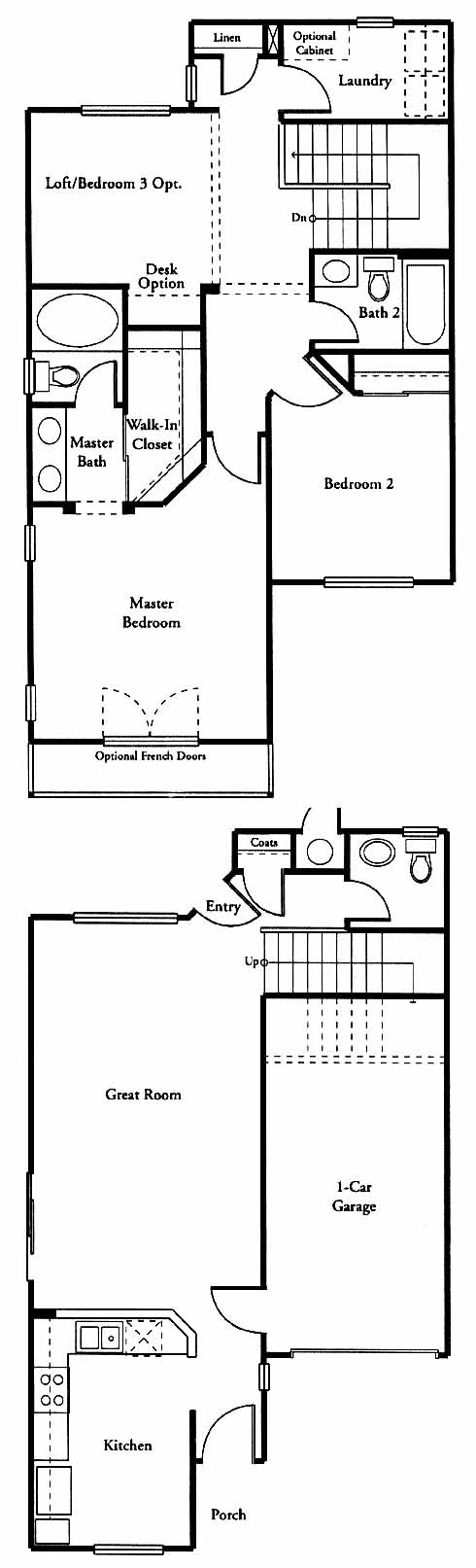 Linen

Optional Cabinet

Laundry

Loft/Bedroom 3 Opt.

Dn

Desk Option

Bath 2

Master Bath

Walk-In Closet

Bedroom 2

Master Bedroom

Optional French Doors

Coats

Entry

Up

Great Room

1-Car Garage

Kitchen

Porch